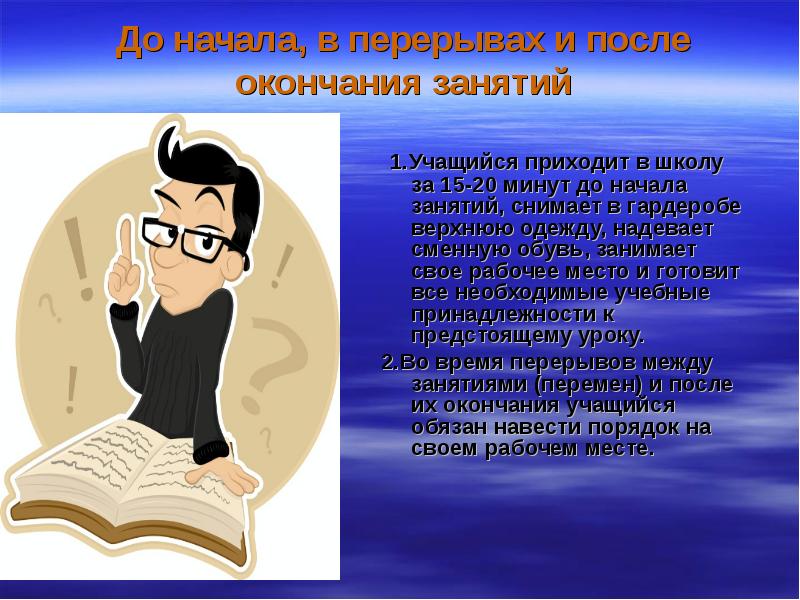 До начала, в перерывах и после окончания занятий

1.Учащийся приходит в школу за 15-20 минут до начала занятий, снимает в гардеробе верхнюю одежду, надевает сменную обувь, занимает свое рабочее место и готовит все необходимые учебные принадлежности к предстоящему уроку.

2.Во время перерывов между занятиями (перемен) и после их окончания учащийся обязан навести порядок на своем рабочем месте.